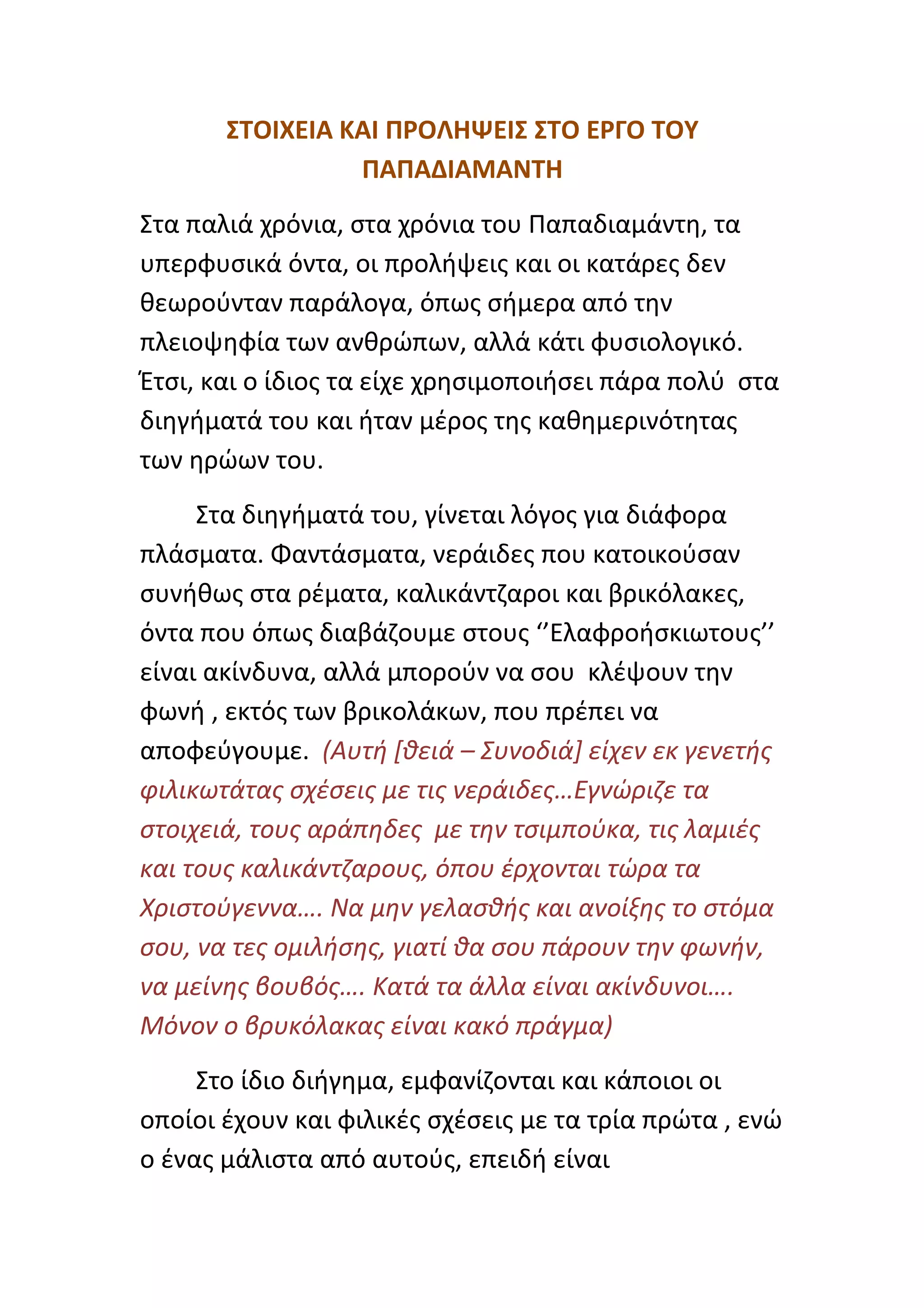 ΣΤΟΙΧΕΙΑ ΚΑΙ ΠΡΟΛΗΨΕΙΣ ΣΤΟ ΕΡΓΟ ΤΟΥ ΠΑΠΑΔΙΑΜΑΝΤΗ

Στα παλιά χρόνια, στα χρόνια του Παπαδιαμάντη, τα υπερφυσικά όντα, οι προλήψεις και οι κατάρες δεν θεωρούνταν παράλογα, όπως σήμερα από την πλειοψηφία των ανθρώπων, αλλά κάτι φυσιολογικό. Έτσι, και ο ίδιος τα είχε χρησιμοποιήσει πάρα πολύ στα διηγήματά του και ήταν μέρος της καθημερινότητας των ηρώων του.

Στα διηγήματά του, γίνεται λόγος για διάφορα πλάσματα. Φαντάσματα, νεράιδες που κατοικούσαν συνήθως στα ρέματα, καλικάντζαροι και βρικόλακες, όντα που όπως διαβάζουμε στους ‘’Ελαφροήσκιωτους’’ είναι ακίνδυνα, αλλά μπορούν να σου κλέψουν την φωνή , εκτός των βρικολάκων, που πρέπει να αποφεύγουμε. (Αυτή [θειά – Συνοδιά] είχεν εκ γενετής φιλικωτάτας σχέσεις με τις νεράιδες…Εγνώριζε τα στοιχειά, τους αράπηδες με την τσιμπούκα, τις λαμιές και τους καλικάντζαρους, όπου έρχονται τώρα τα Χριστούγεννα…. Να μην γελασθής και ανοίξης το στόμα σου, να τες ομιλήσης, γιατί θα σου πάρουν την φωνήν, να μείνης βουβός…. Κατά τα άλλα είναι ακίνδυνοι…. Μόνον ο βρυκόλακας είναι κακό πράγμα)

Στο ίδιο διήγημα, εμφανίζονται και κάποιοι οι οποίοι έχουν και φιλικές σχέσεις με τα τρία πρώτα , ενώ ο ένας μάλιστα από αυτούς, επειδή είναι